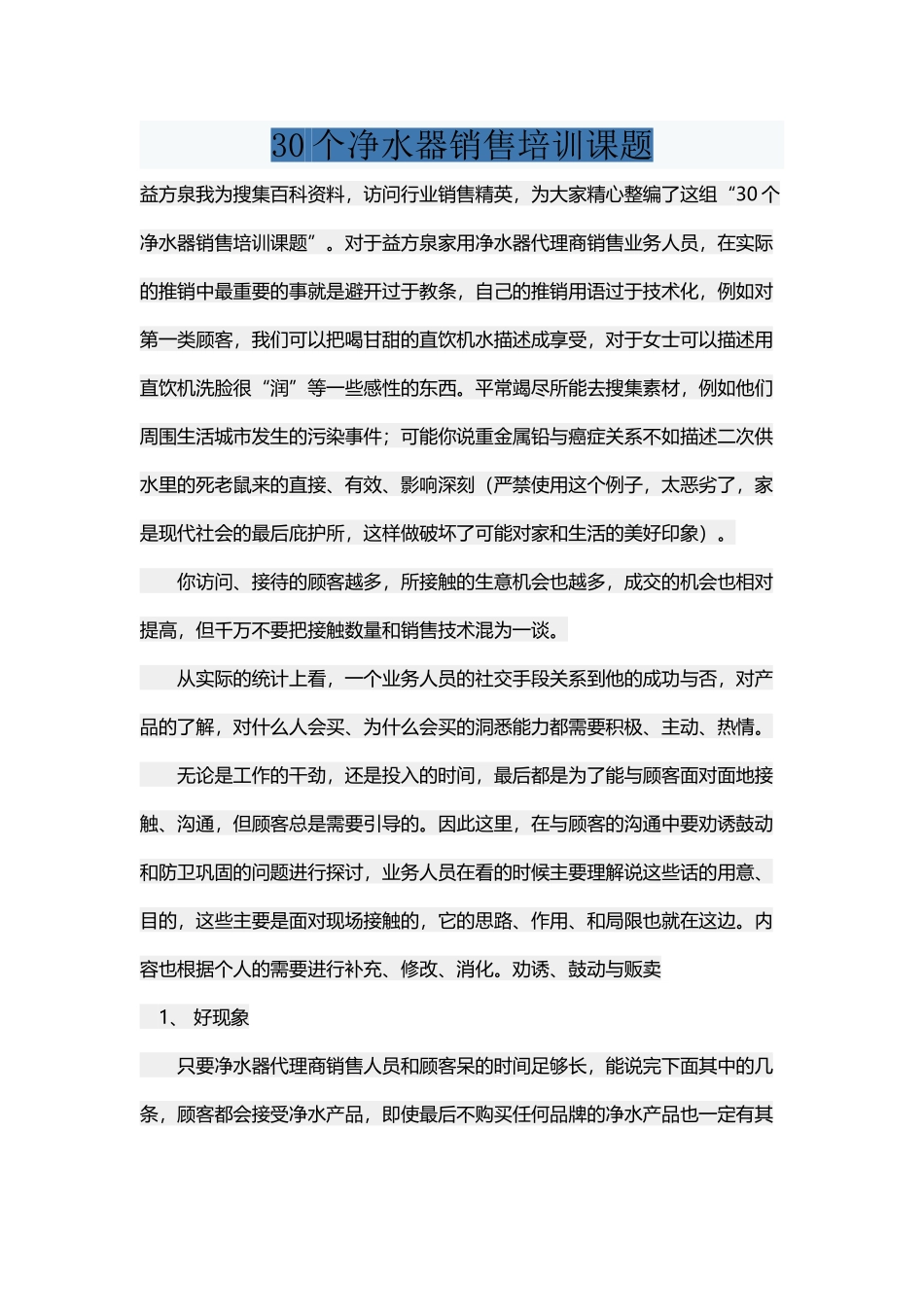 30个净水器销售培训课题

益方泉我为搜集百科资料，访问行业销售精英，为大家精心整编了这组“30个净水器销售培训课题”。对于益方泉家用净水器代理商销售业务人员，在实际的推销中最重要的事就是避开过于教条，自己的推销用语过于技术化，例如对第一类顾客，我们可以把喝甘甜的直饮机水描述成享受，对于女士可以描述用直饮机洗脸很“润”等一些感性的东西。平常竭尽所能去搜集素材，例如他们周围生活城市发生的污染事件；可能你说重金属铅与癌症关系不如描述二次供水里的死老鼠来的直接、有效、影响深刻（严禁使用这个例子，太恶劣了，家是现代社会的最后庇护所，这样做破坏了可能对家和生活的美好印象）。

你访问、接待的顾客越多，所接触的生意机会也越多，成交的机会也相对提高，但千万不要把接触数量和销售技术混为一谈。

从实际的统计上看，一个业务人员的社交手段关系到他的成功与否，对产品的了解，对什么人会买、为什么会买的洞悉能力都需要积极、主动、热情。

无论是工作的干劲，还是投入的时间，最后都是为了能与顾客面对面地接触、沟通，但顾客总是需要引导的。因此这里，在与顾客的沟通中要劝诱鼓动和防卫巩固的问题进行探讨，业务人员在看的时候主要理解说这些话的用意、目的，这些主要是面对现场接触的，它的思路、作用、和局限也就在这边。内容也根据个人的需要进行补充、修改、消化。劝诱、鼓动与贩卖

1、 好现象

只要净水器代理商销售人员和顾客呆的时间足够长，能说完下面其中的几条，顾客都会接受净水产品，即使最后不购买任何品牌的净水产品也一定有其